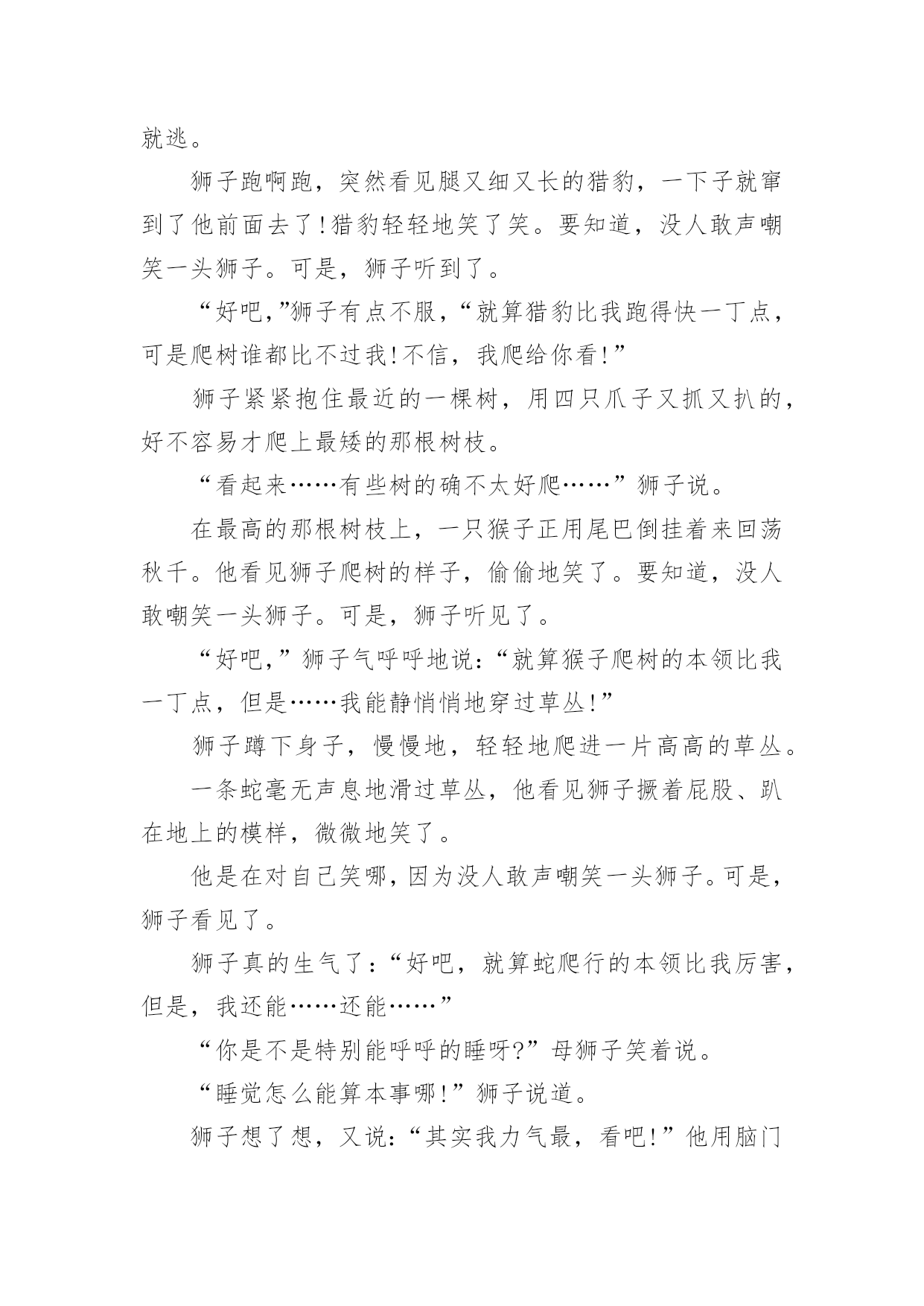 就逃。

狮子跑啊跑，突然看见腿又细又长的猎豹，一下子就窜到了他前面去了!猎豹轻轻地笑了笑。要知道，没人敢声嘲笑一头狮子。可是，狮子听到了。

“好吧,”狮子有点不服，“就算猎豹比我跑得快一丁点，可是爬树谁都比不过我!不信，我爬给你看!”

狮子紧紧抱住最近的一棵树，用四只爪子又抓又扒的，好不容易才爬上最矮的那根树枝。

“看起来……有些树的确不太好爬……”狮子说。

在最高的那根树枝上，一只猴子正用尾巴倒挂着来回荡秋千。他看见狮子爬树的样子，偷偷地笑了。要知道，没人敢嘲笑一头狮子。可是，狮子听见了。

“好吧,”狮子气呼呼地说:“就算猴子爬树的本领比我一丁点，但是……我能静悄悄地穿过草丛!”

狮子蹲下身子，慢慢地，轻轻地爬进一片高高的草丛。

一条蛇毫无声息地滑过草丛，他看见狮子撅着屁股、趴在地上的模样，微微地笑了。

他是在对自己笑哪，因为没人敢声嘲笑一头狮子。可是，狮子看见了。

狮子真的生气了:“好吧，就算蛇爬行的本领比我厉害，但是，我还能……还能……”

“你是不是特别能呼呼的睡呀?”母狮子笑着说。

“睡觉怎么能算本事哪!”狮子说道。

狮子想了想，又说:“其实我力气最，看吧!”他用脑门